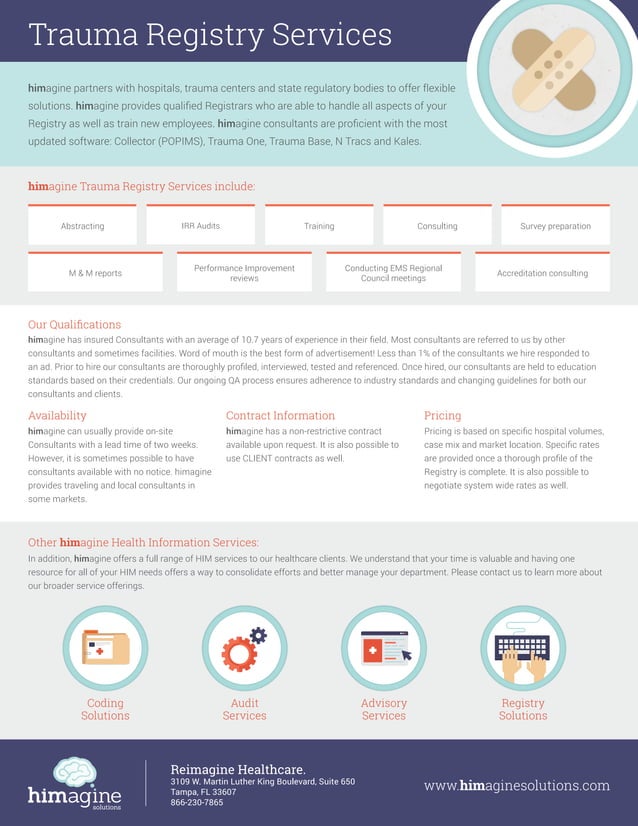 Trauma Registry Services

himagine partners with hospitals, trauma centers and state regulatory bodies to offer flexible solutions. himagine provides qualified Registrars who are able to handle all aspects of your Registry as well as train new employees. himagine consultants are proficient with the most updated software: Collector (POPIMS), Trauma One, Trauma Base, N Tracs and Kales.

himagine Trauma Registry Services include:

Abstracting

IRR Audits

Training

Consulting

Survey preparation

M & M reports

Performance Improvement reviews

Conducting EMS Regional Council meetings

Accreditation consulting

Our Qualifications

himagine has insured Consultants with an average of 10.7 years of experience in their field. Most consultants are referred to us by other consultants and sometimes facilities. Word of mouth is the best form of advertisement! Less than 1% of the consultants we hire responded to an ad. Prior to hire our consultants are thoroughly profiled, interviewed, tested and referenced. Once hired, our consultants are held to education standards based on their credentials. Our ongoing QA process ensures adherence to industry standards and changing guidelines for both our consultants and clients.

Availability

himagine can usually provide on-site Consultants with a lead time of two weeks. However, it is sometimes possible to have consultants available with no notice. himagine provides traveling and local consultants in some markets.

Contract Information

himagine has a non-restrictive contract available upon request. It is also possible to use CLIENT contracts as well.

Pricing

Pricing is based on specific hospital volumes, case mix and market location. Specific rates are provided once a thorough profile of the Registry is complete. It is also possible to negotiate system wide rates as well.

Other himagine Health Information Services:

In addition, himagine offers a full range of HIM services to our healthcare clients. We understand that your time is valuable and having one resource for all of your HIM needs offers a way to consolidate efforts and better manage your department. Please contact us to learn more about our broader service offerings.

Coding Solutions

Audit Services

Advisory Services

Registry Solutions

himagine solutions

Reimagine Healthcare.
3109 W. Martin Luther King Boulevard, Suite 650
Tampa, FL 33607
866-230-7865

www.himaginesolutions.com